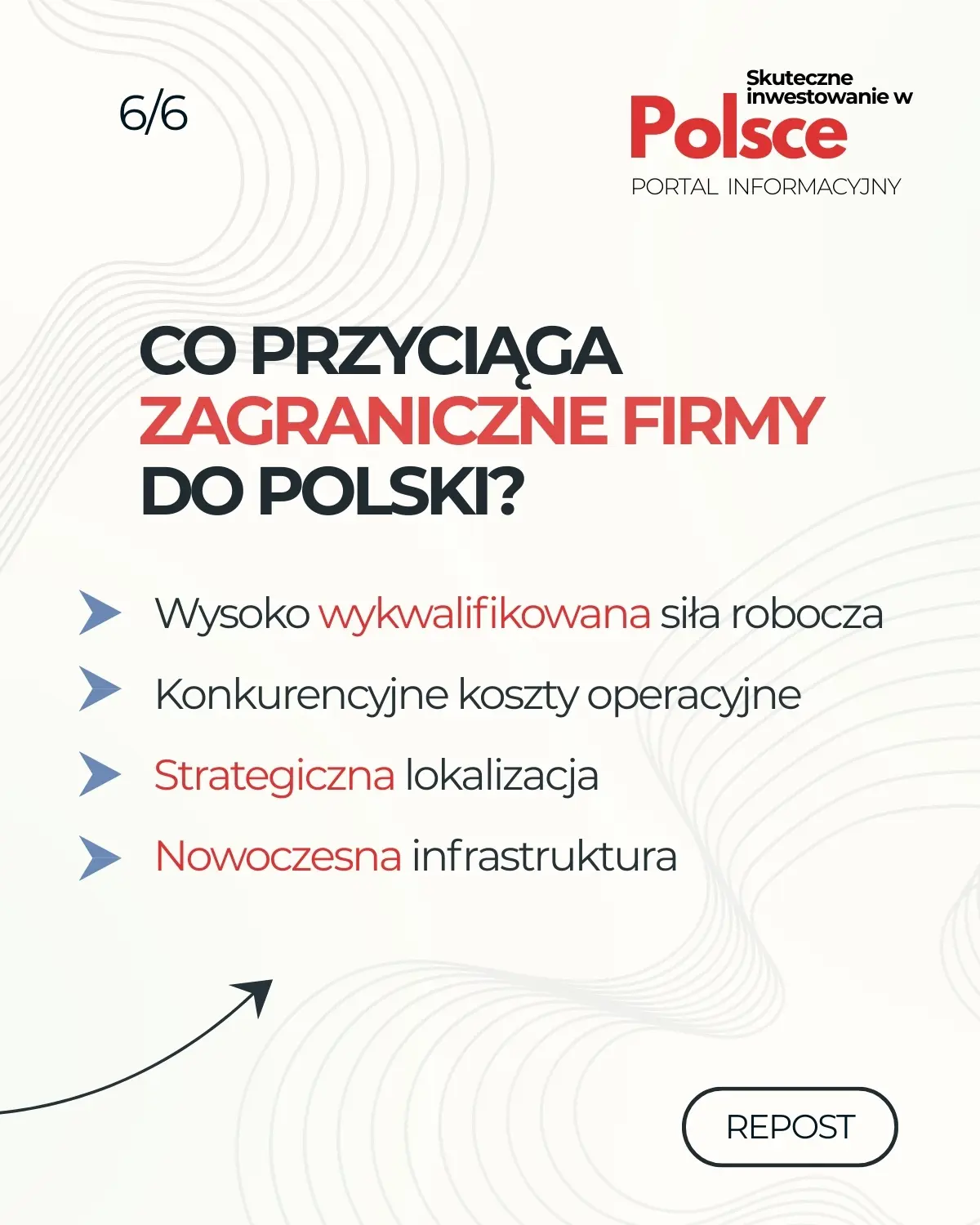 6/6

Skuteczne inwestowanie w Polsce
PORTAL INFORMACYJNY

CO PRZYCIĄGA ZAGRANICZNE FIRMY DO POLSKI?

Wysoko wykwalifikowana siła robocza

Konkurencyjne koszty operacyjne

Strategiczna lokalizacja

Nowoczesna infrastruktura

REPOST